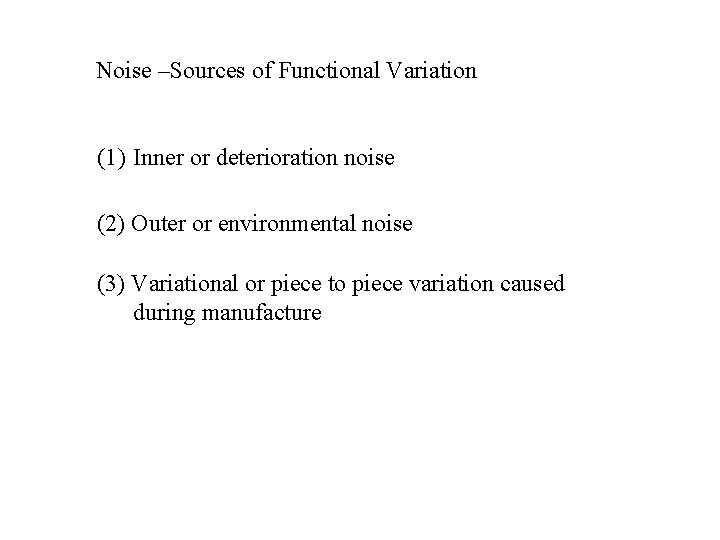 Noise –Sources of Functional Variation

(1) Inner or deterioration noise

(2) Outer or environmental noise

(3) Variational or piece to piece variation caused during manufacture